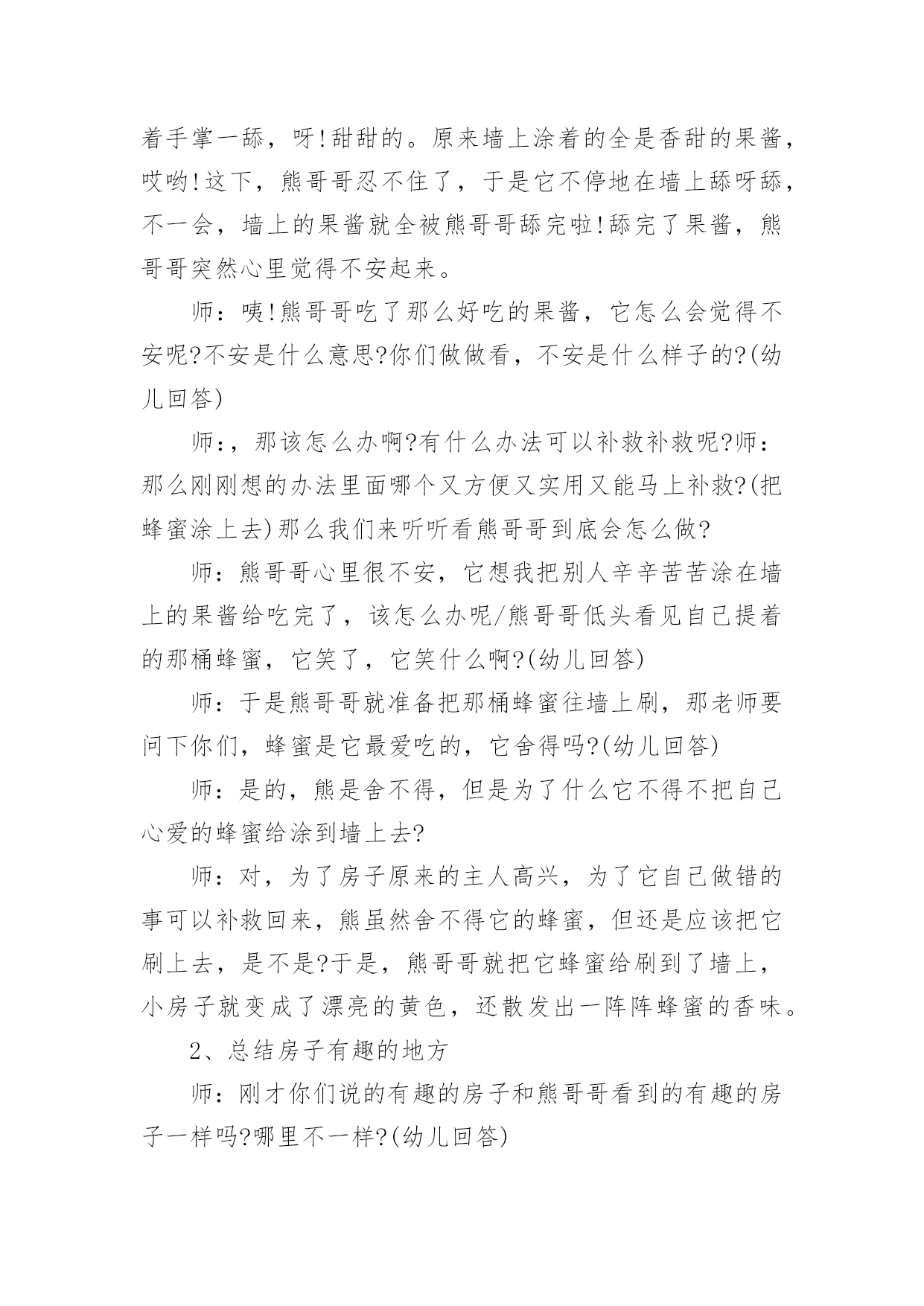 着手掌一舔，呀!甜甜的。原来墙上涂着的全是香甜的果酱，哎哟!这下，熊哥哥忍不住了，于是它不停地在墙上舔呀舔，不一会，墙上的果酱就全被熊哥哥舔完啦!舔完了果酱，熊哥哥突然心里觉得不安起来。

师：咦!熊哥哥吃了那么好吃的果酱，它怎么会觉得不安呢?不安是什么意思?你们做做看，不安是什么样子的?(幼儿回答)

师：，那该怎么办啊?有什么办法可以补救补救呢?师：那么刚刚想的办法里面哪个又方便又实用又能马上补救?(把蜂蜜涂上去)那么我们来听听看熊哥哥到底会怎么做?

师：熊哥哥心里很不安，它想我把别人辛辛苦苦涂在墙上的果酱给吃完了，该怎么办呢/熊哥哥低头看见自己提着的那桶蜂蜜，它笑了，它笑什么啊?(幼儿回答)

师：于是熊哥哥就准备把那桶蜂蜜往墙上刷，那老师要问下你们，蜂蜜是它最爱吃的，它舍得吗?(幼儿回答)

师：是的，熊是舍不得，但是为了什么它不得不把自己心爱的蜂蜜给涂到墙上去?

师：对，为了房子原来的主人高兴，为了它自己做错的事可以补救回来，熊虽然舍不得它的蜂蜜，但还是应该把它刷上去，是不是?于是，熊哥哥就把它蜂蜜给刷到了墙上，小房子就变成了漂亮的黄色，还散发出一阵阵蜂蜜的香味。

2、总结房子有趣的地方

师：刚才你们说的有趣的房子和熊哥哥看到的有趣的房子一样吗?哪里不一样?(幼儿回答)